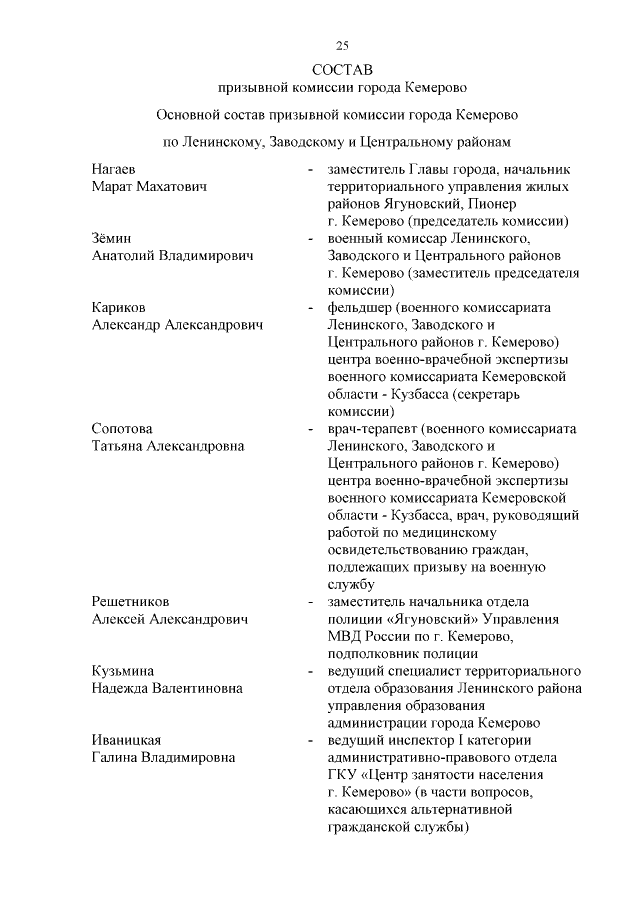 25

СОСТАВ
призывной комиссии города Кемерово

Основной состав призывной комиссии города Кемерово
по Ленинскому, Заводскому и Центральному районам

Нагаев Марат Махатович - заместитель Главы города, начальник территориального управления жилых районов Ягуновский, Пионер г. Кемерово (председатель комиссии)

Зёмин Анатолий Владимирович - военный комиссар Ленинского, Заводского и Центрального районов г. Кемерово (заместитель председателя комиссии)

Кариков Александр Александрович - фельдшер (военного комиссариата Ленинского, Заводского и Центрального районов г. Кемерово) центра военно-врачебной экспертизы военного комиссариата Кемеровской области - Кузбасса (секретарь комиссии)

Сопотова Татьяна Александровна - врач-терапевт (военного комиссариата Ленинского, Заводского и Центрального районов г. Кемерово) центра военно-врачебной экспертизы военного комиссариата Кемеровской области - Кузбасса, врач, руководящий работой по медицинскому освидетельствованию граждан, подлежащих призыву на военную службу

Решетников Алексей Александрович - заместитель начальника отдела полиции «Ягуновский» Управления МВД России по г. Кемерово, подполковник полиции

Кузьмина Надежда Валентиновна - ведущий специалист территориального отдела образования Ленинского района управления образования администрации города Кемерово

Иваницкая Галина Владимировна - ведущий инспектор I категории административно-правового отдела ГКУ «Центр занятости населения г. Кемерово» (в части вопросов, касающихся альтернативной гражданской службы)